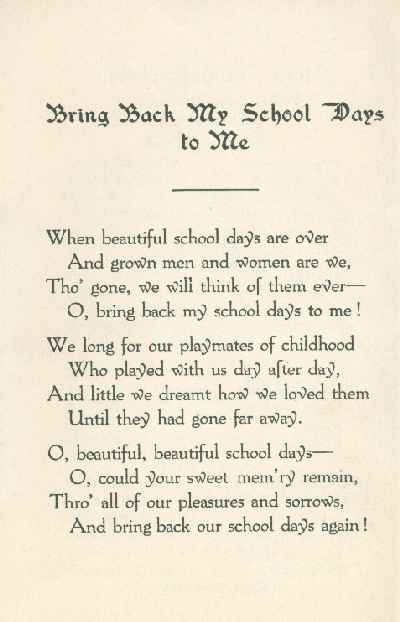 Bring Back My School Days to Me

When beautiful school days are over
And grown men and women are we,
Tho' gone, we will think of them ever—
O, bring back my school days to me!

We long for our playmates of childhood
Who played with us day after day,
And little we dreamt how we loved them
Until they had gone far away.

O, beautiful, beautiful school days—
O, could your sweet mem'ry remain,
Thro' all of our pleasures and sorrows,
And bring back our school days again!